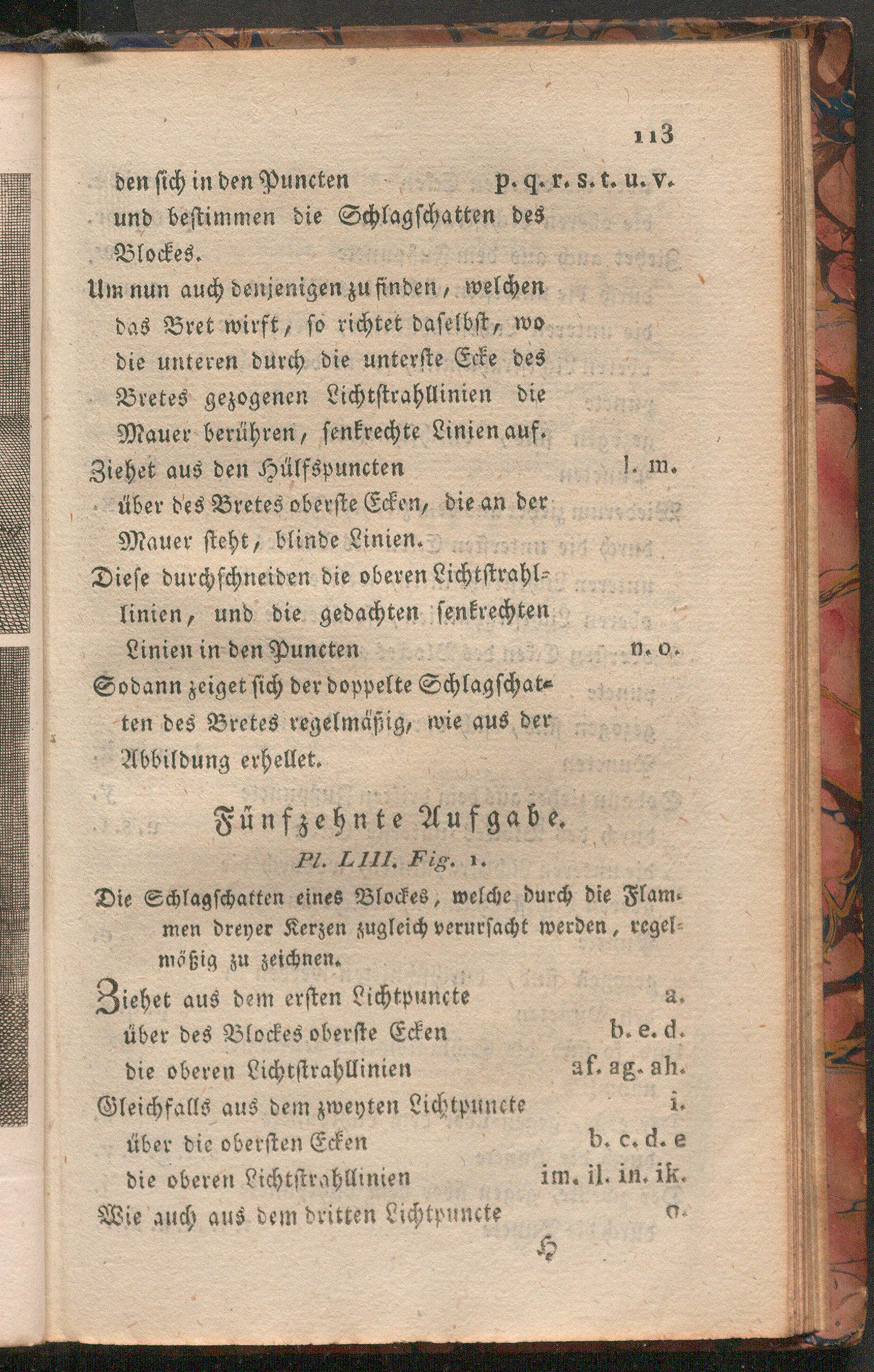 113

den sich in den Puncten p. q. r. s. t. u. v. und bestimmen die Schlagschatten des Blockes.

Um nun auch denjenigen zu finden, welchen das Bret wirft, so richtet daselbst, wo die unteren durch die unterste Ecke des Bretes gezogenen Lichtstrahllinien die Mauer berühren, senkrechte Linien auf.

Ziehet aus den Hülfspuncten l. m. über des Bretes oberste Ecken, die an der Mauer steht, blinde Linien.

Diese durchschneiden die oberen Lichtstrahllinien, und die gedachten senkrechten Linien in den Puncten n. o.

Sodann zeiget sich der doppelte Schlagschatten des Bretes regelmäßig, wie aus der Abbildung erhellet.

Fünfzehnte Aufgabe.

Pl. LIII. Fig. 1.

Die Schlagschatten eines Blockes, welche durch die Flammen dreyer Kerzen zugleich verursacht werden, regelmäßig zu zeichnen.

Ziehet aus dem ersten Lichtpuncte a. über des Blockes oberste Ecken b. e. d. die oberen Lichtstrahllinien af. ag. ah.

Gleichfalls aus dem zweyten Lichtpuncte i. über die obersten Ecken b. c. d. e die oberen Lichtstrahllinien im. il. in. ik.

Wie auch aus dem dritten Lichtpuncte o.

H